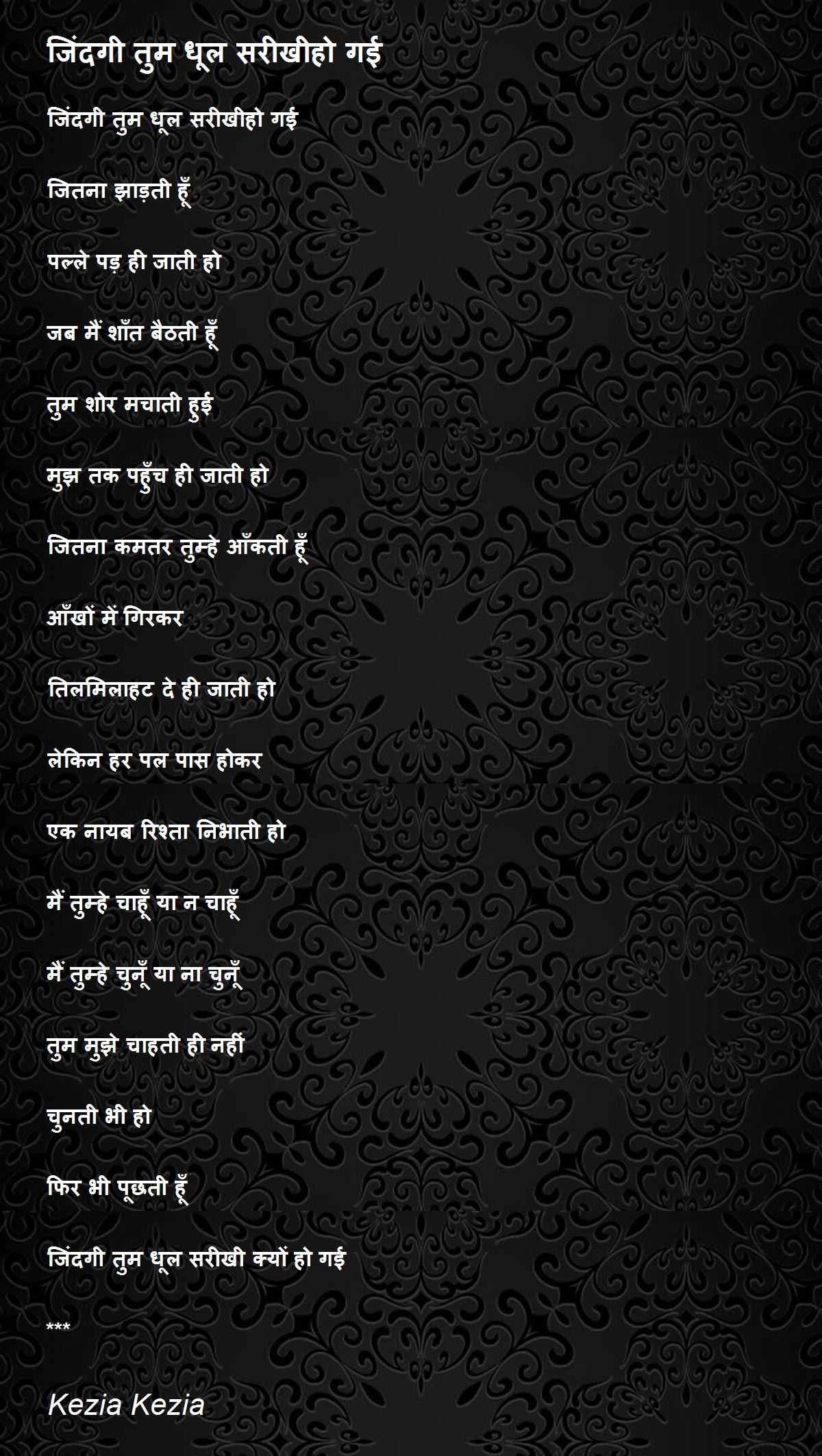 जिंदगी तुम धूल सरीखीहो गई

जिंदगी तुम धूल सरीखीहो गई

जितना झाड़ती हूँ

पल्ले पड़ ही जाती हो

जब मैं शाँत बैठती हूँ

तुम शोर मचाती हुई

मुझ तक पहुँच ही जाती हो

जितना कमतर तुम्हे आँकती हूँ

आँखों में गिरकर

तिलमिलाहट दे ही जाती हो

लेकिन हर पल पास होकर

एक नायब रिश्ता निभाती हो

मैं तुम्हे चाहूँ या न चाहूँ

मैं तुम्हे चुनूँ या ना चुनूँ

तुम मुझे चाहती ही नहीं

चुनती भी हो

फिर भी पूछती हूँ

जिंदगी तुम धूल सरीखी क्यों हो गई

***

Kezia Kezia